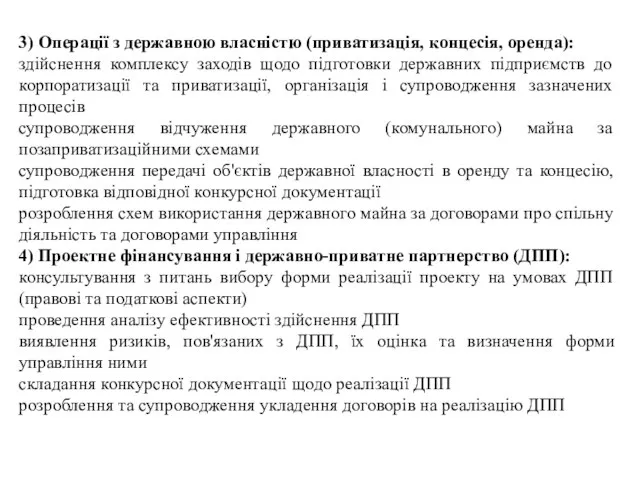 3) Операції з державною власністю (приватизація, концесія, оренда):
здійснення комплексу заходів щодо підготовки державних підприємств до корпоратизації та приватизації, організація і супроводження зазначених процесів
супроводження відчуження державного (комунального) майна за позаприватизаційними схемами
супроводження передачі об'єктів державної власності в оренду та концесію, підготовка відповідної конкурсної документації
розроблення схем використання державного майна за договорами про спільну діяльність та договорами управління
4) Проектне фінансування і державно-приватне партнерство (ДПП):
консультування з питань вибору форми реалізації проекту на умовах ДПП (правові та податкові аспекти)
проведення аналізу ефективності здійснення ДПП
виявлення ризиків, пов'язаних з ДПП, їх оцінка та визначення форми управління ними
складання конкурсної документації щодо реалізації ДПП
розроблення та супроводження укладення договорів на реалізацію ДПП